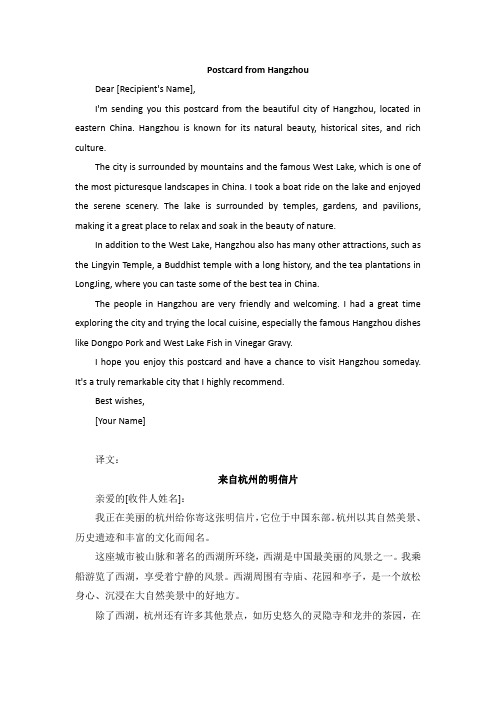 Postcard from Hangzhou

Dear [Recipient's Name],

I'm sending you this postcard from the beautiful city of Hangzhou, located in eastern China. Hangzhou is known for its natural beauty, historical sites, and rich culture.

The city is surrounded by mountains and the famous West Lake, which is one of the most picturesque landscapes in China. I took a boat ride on the lake and enjoyed the serene scenery. The lake is surrounded by temples, gardens, and pavilions, making it a great place to relax and soak in the beauty of nature.

In addition to the West Lake, Hangzhou also has many other attractions, such as the Lingyin Temple, a Buddhist temple with a long history, and the tea plantations in LongJing, where you can taste some of the best tea in China.

The people in Hangzhou are very friendly and welcoming. I had a great time exploring the city and trying the local cuisine, especially the famous Hangzhou dishes like Dongpo Pork and West Lake Fish in Vinegar Gravy.

I hope you enjoy this postcard and have a chance to visit Hangzhou someday. It's a truly remarkable city that I highly recommend.

Best wishes,

[Your Name]

译文：

来自杭州的明信片

亲爱的[收件人姓名]：

我正在美丽的杭州给你寄这张明信片，它位于中国东部。杭州以其自然美景、历史遗迹和丰富的文化而闻名。

这座城市被山脉和著名的西湖所环绕，西湖是中国最美丽的风景之一。我乘船游览了西湖，享受着宁静的风景。西湖周围有寺庙、花园和亭子，是一个放松身心、沉浸在大自然美景中的好地方。

除了西湖，杭州还有许多其他景点，如历史悠久的灵隐寺和龙井的茶园，在